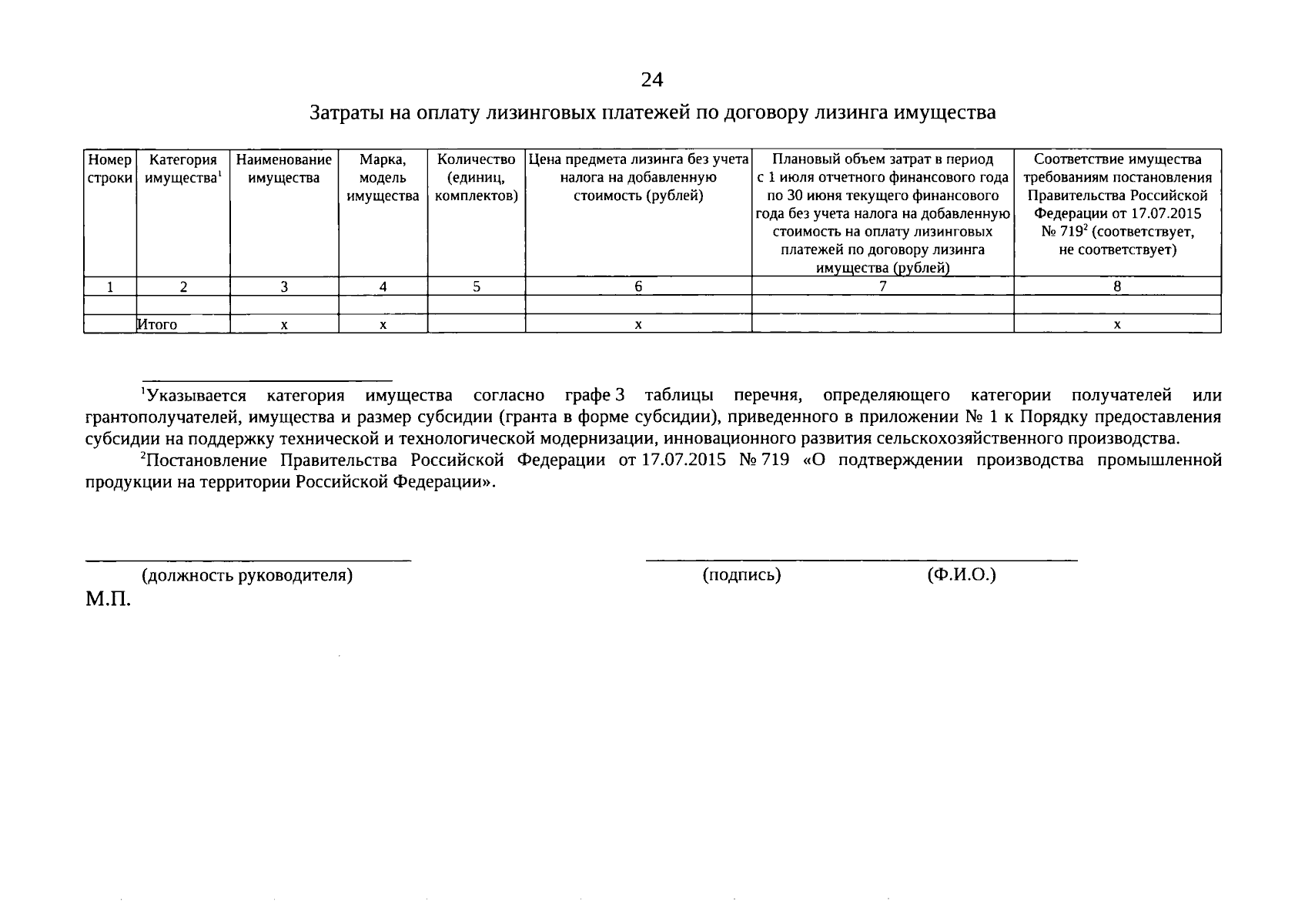 24

Затраты на оплату лизинговых платежей по договору лизинга имущества

| Номер строки | Категория имущества$^1$ | Наименование имущества | Марка, модель имущества | Количество (единиц, комплектов) | Цена предмета лизинга без учета налога на добавленную стоимость (рублей) | Плановый объем затрат в период с 1 июля отчетного финансового года по 30 июня текущего финансового года без учета налога на добавленную стоимость на оплату лизинговых платежей по договору лизинга имущества (рублей) | Соответствие имущества требованиям постановления Правительства Российской Федерации от 17.07.2015 № 719$^2$ (соответствует, не соответствует) |
|---|---|---|---|---|---|---|---|
| 1 | 2 | 3 | 4 | 5 | 6 | 7 | 8 |
| | | | | | | | |
| | Итого | х | х | | х | | х |

$^1$Указывается категория имущества согласно графе 3 таблицы перечня, определяющего категории получателей или грантополучателей, имущества и размер субсидии (гранта в форме субсидии), приведенного в приложении № 1 к Порядку предоставления субсидии на поддержку технической и технологической модернизации, инновационного развития сельскохозяйственного производства.

$^2$Постановление Правительства Российской Федерации от 17.07.2015 № 719 «О подтверждении производства промышленной продукции на территории Российской Федерации».

(должность руководителя) (подпись) (Ф.И.О.)
М.П.